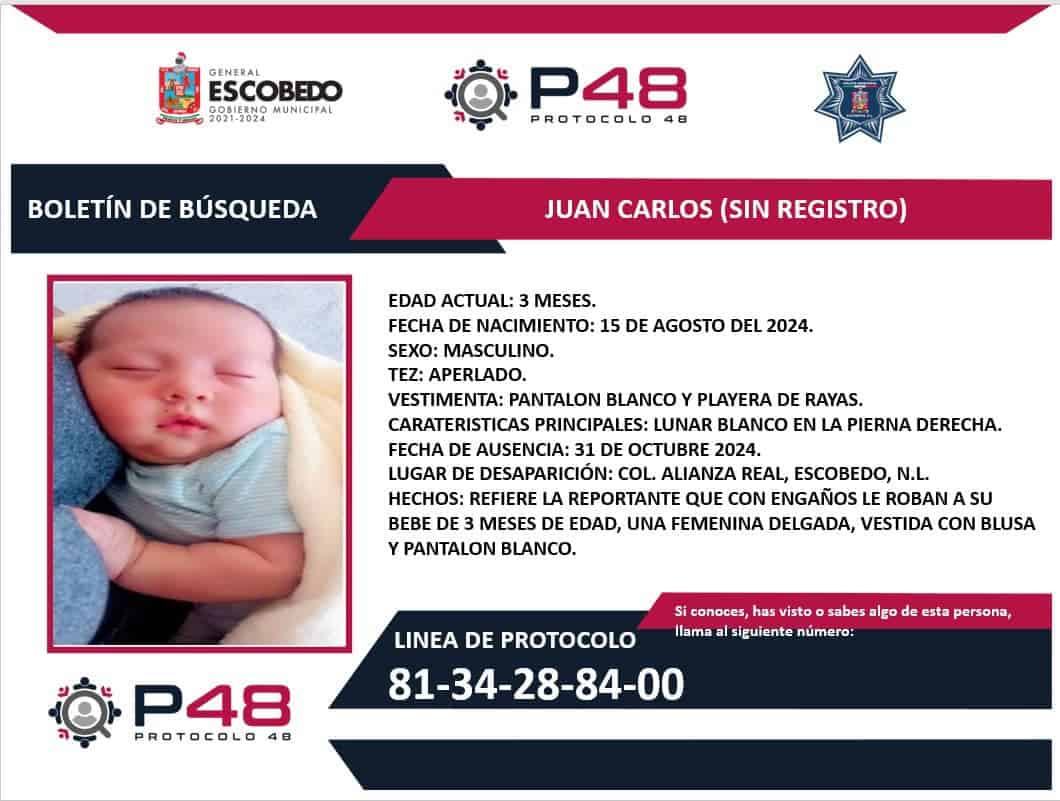 GENERAL
ESCOBEDO
GOBIERNO MUNICIPAL
2021-2024

P48
PROTOCOLO 48

BOLETÍN DE BÚSQUEDA

JUAN CARLOS (SIN REGISTRO)

EDAD ACTUAL: 3 MESES.
FECHA DE NACIMIENTO: 15 DE AGOSTO DEL 2024.
SEXO: MASCULINO.
TEZ: APERLADO.
VESTIMENTA: PANTALON BLANCO Y PLAYERA DE RAYAS.
CARATERISTICAS PRINCIPALES: LUNAR BLANCO EN LA PIERNA DERECHA.
FECHA DE AUSENCIA: 31 DE OCTUBRE 2024.
LUGAR DE DESAPARICIÓN: COL. ALIANZA REAL, ESCOBEDO, N.L.
HECHOS: REFIERE LA REPORTANTE QUE CON ENGAÑOS LE ROBAN A SU BEBE DE 3 MESES DE EDAD, UNA FEMENINA DELGADA, VESTIDA CON BLUSA Y PANTALON BLANCO.

Si conoces, has visto o sabes algo de esta persona, llama al siguiente número:

LINEA DE PROTOCOLO
81-34-28-84-00

P48
PROTOCOLO 48